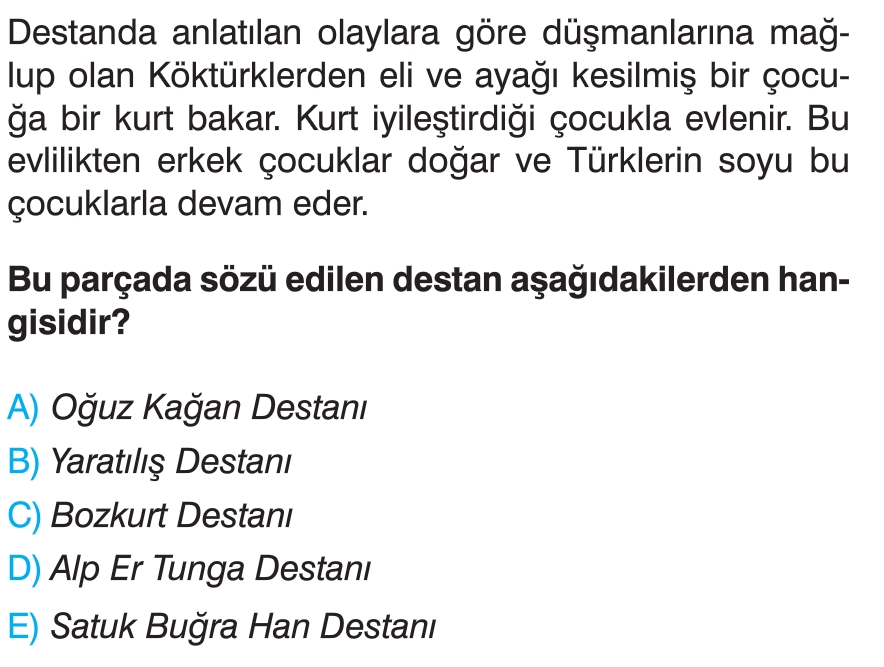 Destanda anlatılan olaylara göre düşmanlarına mağlup olan Köktürklerden eli ve ayağı kesilmiş bir çocuğa bir kurt bakar. Kurt iyileştirdiği çocukla evlenir. Bu evlilikten erkek çocuklar doğar ve Türklerin soyu bu çocuklarla devam eder.

Bu parçada sözü edilen destan aşağıdakilerden hangisidir?

A) Oğuz Kağan Destanı
B) Yaratılış Destanı
C) Bozkurt Destanı
D) Alp Er Tunga Destanı
E) Satuk Buğra Han Destanı